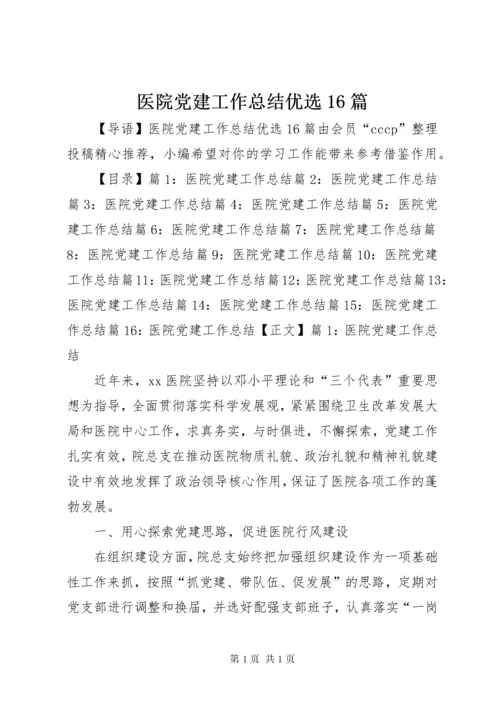 医院党建工作总结优选16篇

【导语】医院党建工作总结优选16篇由会员“cccp”整理投稿精心推荐，小编希望对你的学习工作能带来参考借鉴作用。

【目录】篇1：医院党建工作总结篇2：医院党建工作总结篇3：医院党建工作总结篇4：医院党建工作总结篇5：医院党建工作总结篇6：医院党建工作总结篇7：医院党建工作总结篇8：医院党建工作总结篇9：医院党建工作总结篇10：医院党建工作总结篇11：医院党建工作总结篇12：医院党建工作总结篇13：医院党建工作总结篇14：医院党建工作总结篇15：医院党建工作总结篇16：医院党建工作总结【正文】篇1：医院党建工作总结

近年来，xx医院坚持以邓小平理论和“三个代表”重要思想为指导，全面贯彻落实科学发展观，紧紧围绕卫生改革发展大局和医院中心工作，求真务实，与时俱进，不懈探索，党建工作扎实有效，院总支在推动医院物质礼貌、政治礼貌和精神礼貌建设中有效地发挥了政治领导核心作用，保证了医院各项工作的蓬勃发展。

一、用心探索党建思路，促进医院行风建设

在组织建设方面，院总支始终把加强组织建设作为一项基础性工作来抓，按照“抓党建、带队伍、促发展”的思路，定期对党支部进行调整和换届，并选好配强支部班子，认真落实“一岗

第1页 共1页